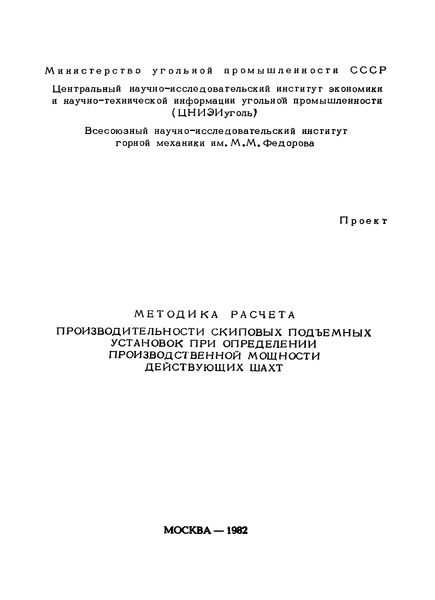 Министерство угольной промышленности СССР

Центральный научно-исследовательский институт экономики и научно-технической информации угольной промышленности (ЦНИЭИуголь)

Всесоюзный научно-исследовательский институт горной механики им. М.М. Федорова

Проект

МЕТОДИКА РАСЧЕТА

ПРОИЗВОДИТЕЛЬНОСТИ СКИПОВЫХ ПОДЪЕМНЫХ УСТАНОВОК ПРИ ОПРЕДЕЛЕНИИ ПРОИЗВОДСТВЕННОЙ МОЩНОСТИ ДЕЙСТВУЮЩИХ ШАХТ

МОСКВА — 1982